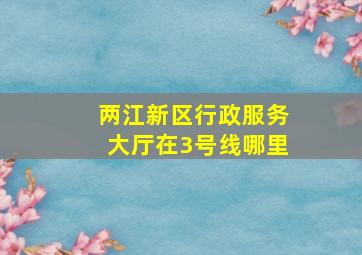 两江新区行政服务大厅在3号线哪里